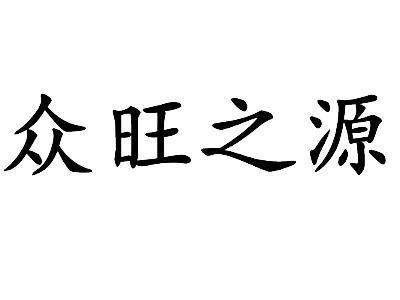 众旺之源